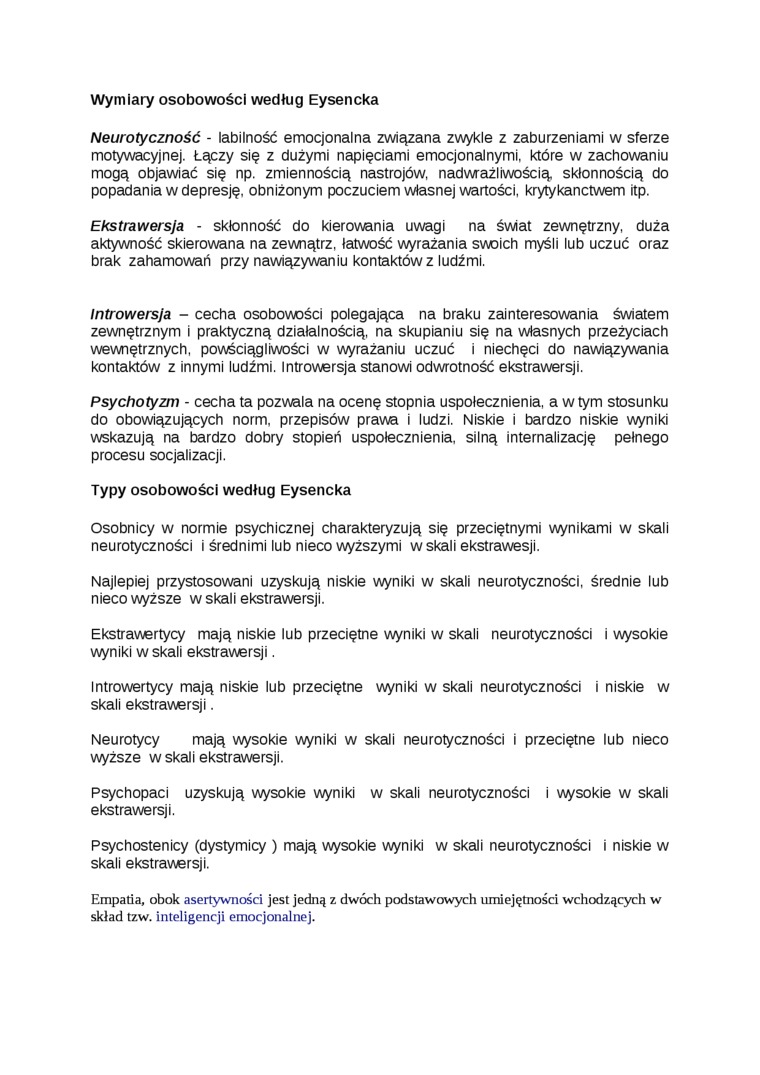 Wymiary osobowości według Eysencka

Neurotyczność - labilność emocjonalna związana zwykle z zaburzeniami w sferze motywacyjnej. Łączy się z dużymi napięciami emocjonalnymi, które w zachowaniu mogą objawiać się np. zmiennością nastrojów, nadwrażliwością, skłonnością do popadania w depresję, obniżonym poczuciem własnej wartości, krytykanctwem itp.

Ekstrawersja - skłonność do kierowania uwagi na świat zewnętrzny, duża aktywność skierowana na zewnątrz, łatwość wyrażania swoich myśli lub uczuć oraz brak zahamowań przy nawiązywaniu kontaktów z ludźmi.

Introwersja – cecha osobowości polegająca na braku zainteresowania światem zewnętrznym i praktyczną działalnością, na skupianiu się na własnych przeżyciach wewnętrznych, powściągliwości w wyrażaniu uczuć i niechęci do nawiązywania kontaktów z innymi ludźmi. Introwersja stanowi odwrotność ekstrawersji.

Psychotyzm - cecha ta pozwala na ocenę stopnia uspołecznienia, a w tym stosunku do obowiązujących norm, przepisów prawa i ludzi. Niskie i bardzo niskie wyniki wskazują na bardzo dobry stopień uspołecznienia, silną internalizację pełnego procesu socjalizacji.

Typy osobowości według Eysencka

Osobnicy w normie psychicznej charakteryzują się przeciętnymi wynikami w skali neurotyczności i średnimi lub nieco wyższymi w skali ekstrawesji.

Najlepiej przystosowani uzyskują niskie wyniki w skali neurotyczności, średnie lub nieco wyższe w skali ekstrawersji.

Ekstrawertycy mają niskie lub przeciętne wyniki w skali neurotyczności i wysokie wyniki w skali ekstrawersji .

Introwertycy mają niskie lub przeciętne wyniki w skali neurotyczności i niskie w skali ekstrawersji .

Neurotycy mają wysokie wyniki w skali neurotyczności i przeciętne lub nieco wyższe w skali ekstrawersji.

Psychopaci uzyskują wysokie wyniki w skali neurotyczności i wysokie w skali ekstrawersji.

Psychostenicy (dystymicy ) mają wysokie wyniki w skali neurotyczności i niskie w skali ekstrawersji.

Empatia, obok asertywności jest jedną z dwóch podstawowych umiejętności wchodzących w skład tzw. inteligencji emocjonalnej.